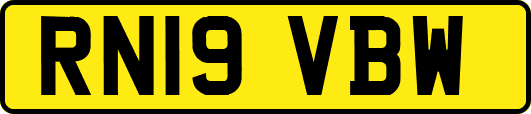 RN19 VBW